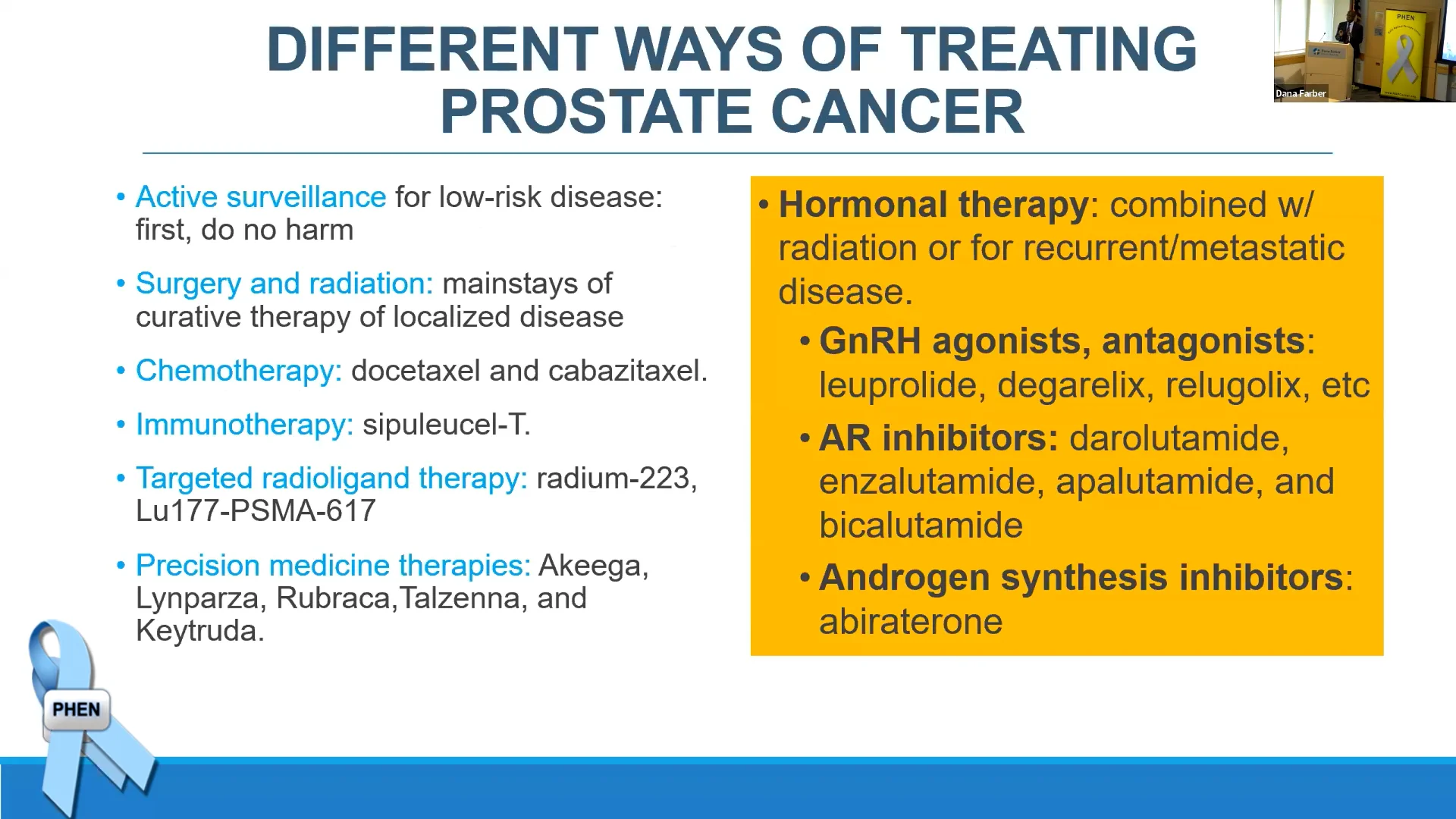 DIFFERENT WAYS OF TREATING PROSTATE CANCER

PHEN

Dana Farber

• Active surveillance for low-risk disease: first, do no harm

• Surgery and radiation: mainstays of curative therapy of localized disease

• Chemotherapy: docetaxel and cabazitaxel.

• Immunotherapy: sipuleucel-T.

• Targeted radioligand therapy: radium-223, Lu177-PSMA-617

• Precision medicine therapies: Akeega, Lynparza, Rubraca,Talzenna, and Keytruda.

• Hormonal therapy: combined w/ radiation or for recurrent/metastatic disease.

• GnRH agonists, antagonists: leuprolide, degarelix, relugolix, etc

• AR inhibitors: darolutamide, enzalutamide, apalutamide, and bicalutamide

• Androgen synthesis inhibitors: abiraterone

PHEN